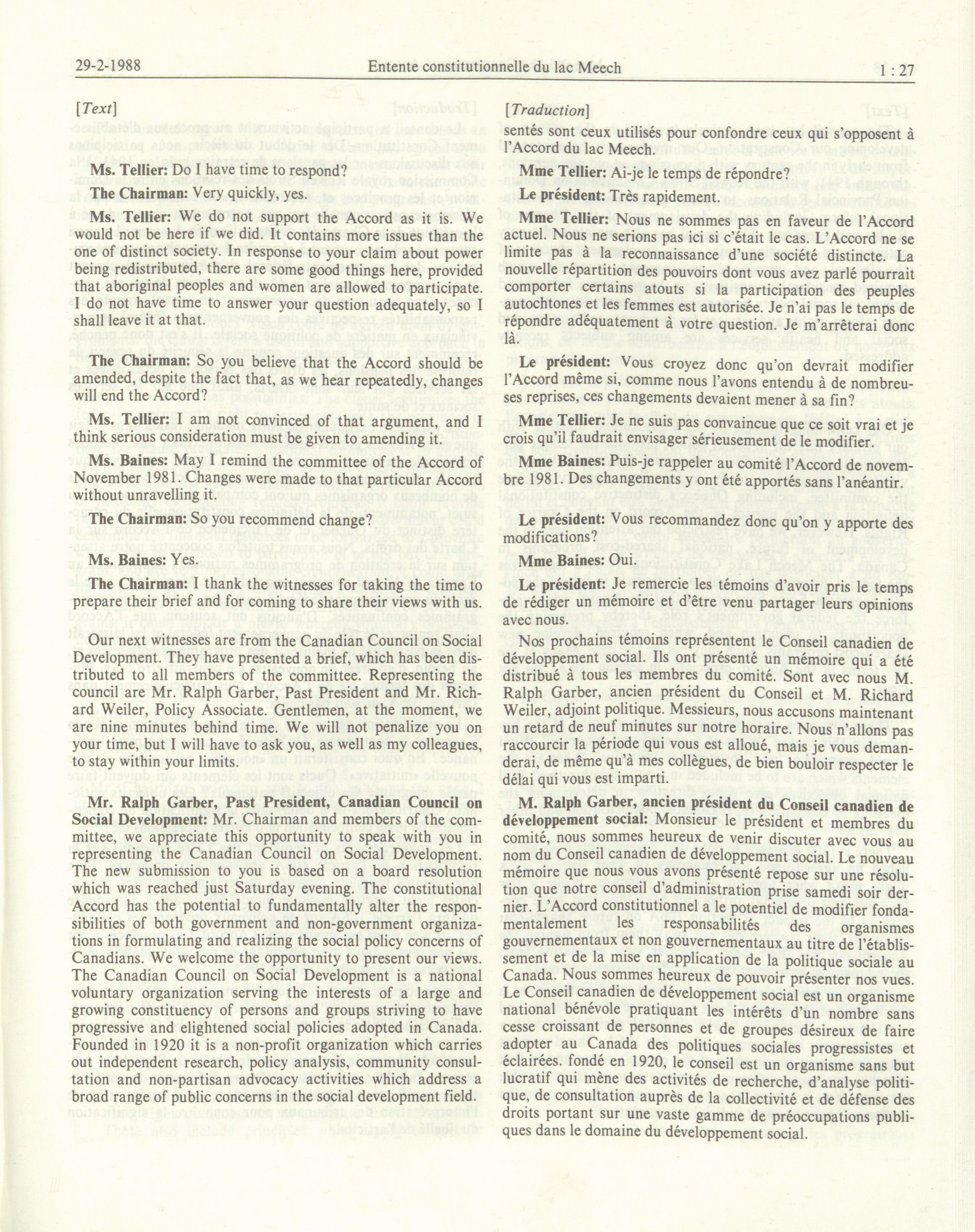 29-2-1988 Entente constitutionnelle du lac Meech 1 : 27

[Text]

Ms. Tellier: Do I have time to respond?

The Chairman: Very quickly, yes.

Ms. Tellier: We do not support the Accord as it is. We would not be here if we did. It contains more issues than the one of distinct society. In response to your claim about power being redistributed, there are some good things here, provided that aboriginal peoples and women are allowed to participate. I do not have time to answer your question adequately, so I shall leave it at that.

The Chairman: So you believe that the Accord should be amended, despite the fact that, as we hear repeatedly, changes will end the Accord?

Ms. Tellier: I am not convinced of that argument, and I think serious consideration must be given to amending it.

Ms. Baines: May I remind the committee of the Accord of November 1981. Changes were made to that particular Accord without unravelling it.

The Chairman: So you recommend change?

Ms. Baines: Yes.

The Chairman: I thank the witnesses for taking the time to prepare their brief and for coming to share their views with us.

Our next witnesses are from the Canadian Council on Social Development. They have presented a brief, which has been distributed to all members of the committee. Representing the council are Mr. Ralph Garber, Past President and Mr. Richard Weiler, Policy Associate. Gentlemen, at the moment, we are nine minutes behind time. We will not penalize you on your time, but I will have to ask you, as well as my colleagues, to stay within your limits.

Mr. Ralph Garber, Past President, Canadian Council on Social Development: Mr. Chairman and members of the committee, we appreciate this opportunity to speak with you in representing the Canadian Council on Social Development. The new submission to you is based on a board resolution which was reached just Saturday evening. The constitutional Accord has the potential to fundamentally alter the responsibilities of both government and non-government organizations in formulating and realizing the social policy concerns of Canadians. We welcome the opportunity to present our views. The Canadian Council on Social Development is a national voluntary organization serving the interests of a large and growing constituency of persons and groups striving to have progressive and elightened social policies adopted in Canada. Founded in 1920 it is a non-profit organization which carries out independent research, policy analysis, community consultation and non-partisan advocacy activities which address a broad range of public concerns in the social development field.

[Traduction]

sentés sont ceux utilisés pour confondre ceux qui s'opposent à l'Accord du lac Meech.

Mme Tellier: Ai-je le temps de répondre?

Le président: Très rapidement.

Mme Tellier: Nous ne sommes pas en faveur de l'Accord actuel. Nous ne serions pas ici si c'était le cas. L'Accord ne se limite pas à la reconnaissance d'une société distincte. La nouvelle répartition des pouvoirs dont vous avez parlé pourrait comporter certains atouts si la participation des peuples autochtones et les femmes est autorisée. Je n'ai pas le temps de répondre adéquatement à votre question. Je m'arrêterai donc là.

Le président: Vous croyez donc qu'on devrait modifier l'Accord même si, comme nous l'avons entendu à de nombreuses reprises, ces changements devaient mener à sa fin?

Mme Tellier: Je ne suis pas convaincue que ce soit vrai et je crois qu'il faudrait envisager sérieusement de le modifier.

Mme Baines: Puis-je rappeler au comité l'Accord de novembre 1981. Des changements y ont été apportés sans l'anéantir.

Le président: Vous recommandez donc qu'on y apporte des modifications?

Mme Baines: Oui.

Le président: Je remercie les témoins d'avoir pris le temps de rédiger un mémoire et d'être venu partager leurs opinions avec nous.

Nos prochains témoins représentent le Conseil canadien de développement social. Ils ont présenté un mémoire qui a été distribué à tous les membres du comité. Sont avec nous M. Ralph Garber, ancien président du Conseil et M. Richard Weiler, adjoint politique. Messieurs, nous accusons maintenant un retard de neuf minutes sur notre horaire. Nous n'allons pas raccourcir la période qui vous est alloué, mais je vous demanderai, de même qu'à mes collègues, de bien bouloir respecter le délai qui vous est imparti.

M. Ralph Garber, ancien président du Conseil canadien de développement social: Monsieur le président et membres du comité, nous sommes heureux de venir discuter avec vous au nom du Conseil canadien de développement social. Le nouveau mémoire que nous vous avons présenté repose sur une résolution que notre conseil d'administration prise samedi soir dernier. L'Accord constitutionnel a le potentiel de modifier fondamentalement les responsabilités des organismes gouvernementaux et non gouvernementaux au titre de l'établissement et de la mise en application de la politique sociale au Canada. Nous sommes heureux de pouvoir présenter nos vues. Le Conseil canadien de développement social est un organisme national bénévole pratiquant les intérêts d'un nombre sans cesse croissant de personnes et de groupes désireux de faire adopter au Canada des politiques sociales progressistes et éclairées. fondé en 1920, le conseil est un organisme sans but lucratif qui mène des activités de recherche, d'analyse politique, de consultation auprès de la collectivité et de défense des droits portant sur une vaste gamme de préoccupations publiques dans le domaine du développement social.